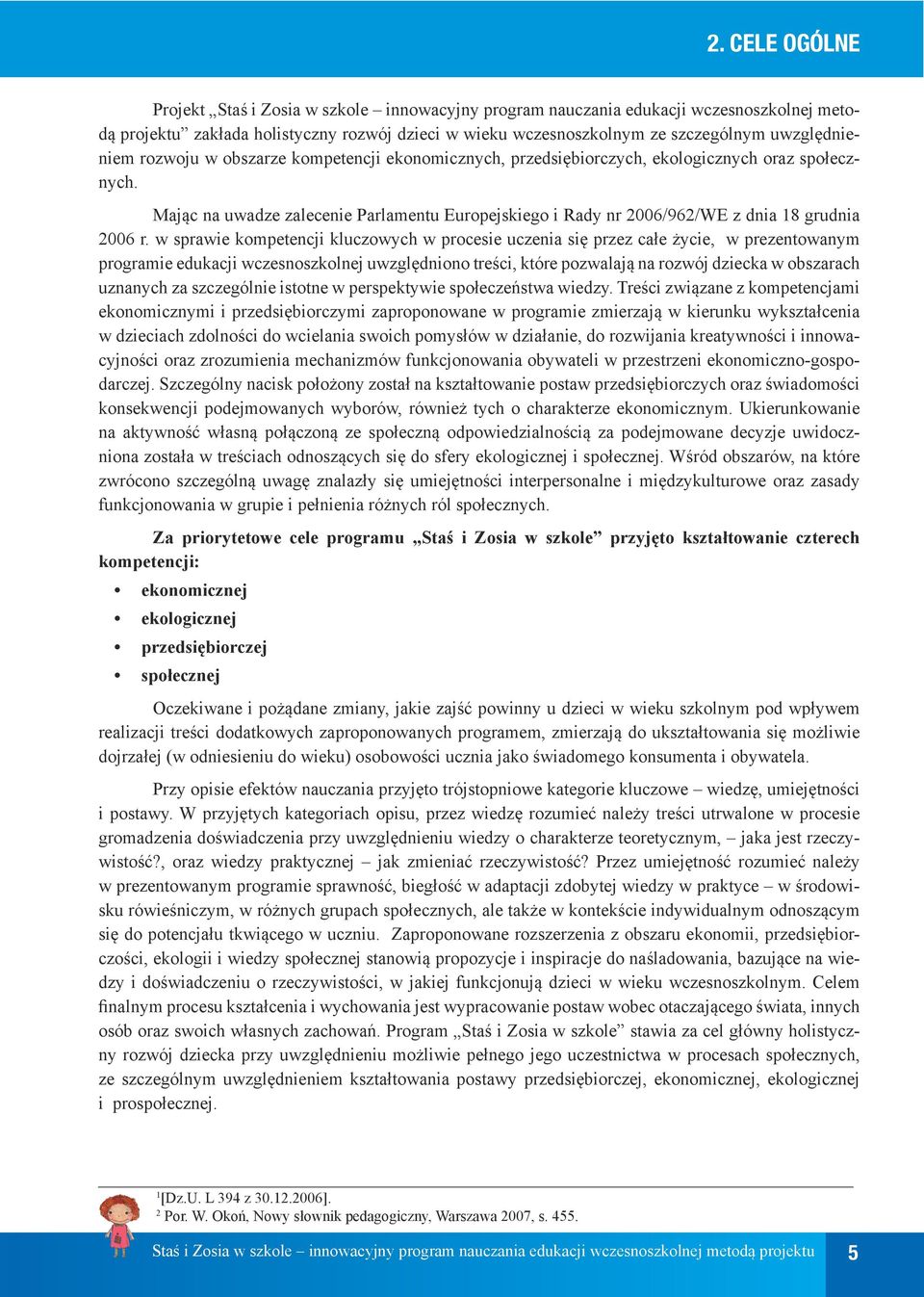 2. CELE OGÓLNE

Projekt „Staś i Zosia w szkole – innowacyjny program nauczania edukacji wczesnoszkolnej metodą projektu” zakłada holistyczny rozwój dzieci w wieku wczesnoszkolnym ze szczególnym uwzględnieniem rozwoju w obszarze kompetencji ekonomicznych, przedsiębiorczych, ekologicznych oraz społecznych.

Mając na uwadze zalecenie Parlamentu Europejskiego i Rady nr 2006/962/WE z dnia 18 grudnia 2006 r. w sprawie kompetencji kluczowych w procesie uczenia się przez całe życie, w prezentowanym programie edukacji wczesnoszkolnej uwzględniono treści, które pozwalają na rozwój dziecka w obszarach uznanych za szczególnie istotne w perspektywie społeczeństwa wiedzy. Treści związane z kompetencjami ekonomicznymi i przedsiębiorczymi zaproponowane w programie zmierzają w kierunku wykształcenia w dzieciach zdolności do wcielania swoich pomysłów w działanie, do rozwijania kreatywności i innowacyjności oraz zrozumienia mechanizmów funkcjonowania obywateli w przestrzeni ekonomiczno-gospodarczej. Szczególny nacisk położony został na kształtowanie postaw przedsiębiorczych oraz świadomości konsekwencji podejmowanych wyborów, również tych o charakterze ekonomicznym. Ukierunkowanie na aktywność własną połączoną ze społeczną odpowiedzialnością za podejmowane decyzje uwidoczniona została w treściach odnoszących się do sfery ekologicznej i społecznej. Wśród obszarów, na które zwrócono szczególną uwagę znalazły się umiejętności interpersonalne i międzykulturowe oraz zasady funkcjonowania w grupie i pełnienia różnych ról społecznych.

Za priorytetowe cele programu „Staś i Zosia w szkole” przyjęto kształtowanie czterech kompetencji:
• ekonomicznej
• ekologicznej
• przedsiębiorczej
• społecznej

Oczekiwane i pożądane zmiany, jakie zajść powinny u dzieci w wieku szkolnym pod wpływem realizacji treści dodatkowych zaproponowanych programem, zmierzają do ukształtowania się możliwie dojrzałej (w odniesieniu do wieku) osobowości ucznia jako świadomego konsumenta i obywatela.

Przy opisie efektów nauczania przyjęto trójstopniowe kategorie kluczowe – wiedzę, umiejętności i postawy. W przyjętych kategoriach opisu, przez wiedzę rozumieć należy treści utrwalone w procesie gromadzenia doświadczenia przy uwzględnieniu wiedzy o charakterze teoretycznym, – jaka jest rzeczywistość?, oraz wiedzy praktycznej – jak zmieniać rzeczywistość? Przez umiejętność rozumieć należy w prezentowanym programie sprawność, biegłość w adaptacji zdobytej wiedzy w praktyce – w środowisku rówieśniczym, w różnych grupach społecznych, ale także w kontekście indywidualnym odnoszącym się do potencjału tkwiącego w uczniu. Zaproponowane rozszerzenia z obszaru ekonomii, przedsiębiorczości, ekologii i wiedzy społecznej stanowią propozycje i inspiracje do naśladowania, bazujące na wiedzy i doświadczeniu o rzeczywistości, w jakiej funkcjonują dzieci w wieku wczesnoszkolnym. Celem finalnym procesu kształcenia i wychowania jest wypracowanie postaw wobec otaczającego świata, innych osób oraz swoich własnych zachowań. Program „Staś i Zosia w szkole” stawia za cel główny holistyczny rozwój dziecka przy uwzględnieniu możliwie pełnego jego uczestnictwa w procesach społecznych, ze szczególnym uwzględnieniem kształtowania postawy przedsiębiorczej, ekonomicznej, ekologicznej i prospołecznej.

$^1$[Dz.U. L 394 z 30.12.2006].
$^2$ Por. W. Okoń, Nowy słownik pedagogiczny, Warszawa 2007, s. 455.

Staś i Zosia w szkole – innowacyjny program nauczania edukacji wczesnoszkolnej metodą projektu 5